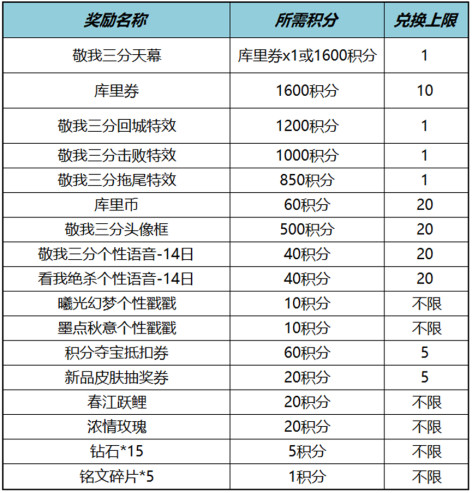 | 奖励名称 | 所需积分 | 兑换上限 |
|---|---|---|
| 敬我三分天幕 | 库里券x1或1600积分 | 1 |
| 库里券 | 1600积分 | 10 |
| 敬我三分回城特效 | 1200积分 | 1 |
| 敬我三分击败特效 | 1000积分 | 1 |
| 敬我三分拖尾特效 | 850积分 | 1 |
| 库里币 | 60积分 | 20 |
| 敬我三分头像框 | 500积分 | 20 |
| 敬我三分个性语音-14日 | 40积分 | 20 |
| 看我绝杀个性语音-14日 | 40积分 | 20 |
| 曦光幻梦个性戳戳 | 10积分 | 不限 |
| 墨点秋意个性戳戳 | 10积分 | 不限 |
| 积分夺宝抵扣券 | 60积分 | 5 |
| 新品皮肤抽奖券 | 20积分 | 5 |
| 春江跃鲤 | 20积分 | 不限 |
| 浓情玫瑰 | 20积分 | 不限 |
| 钻石*15 | 5积分 | 不限 |
| 铭文碎片*5 | 1积分 | 不限 |